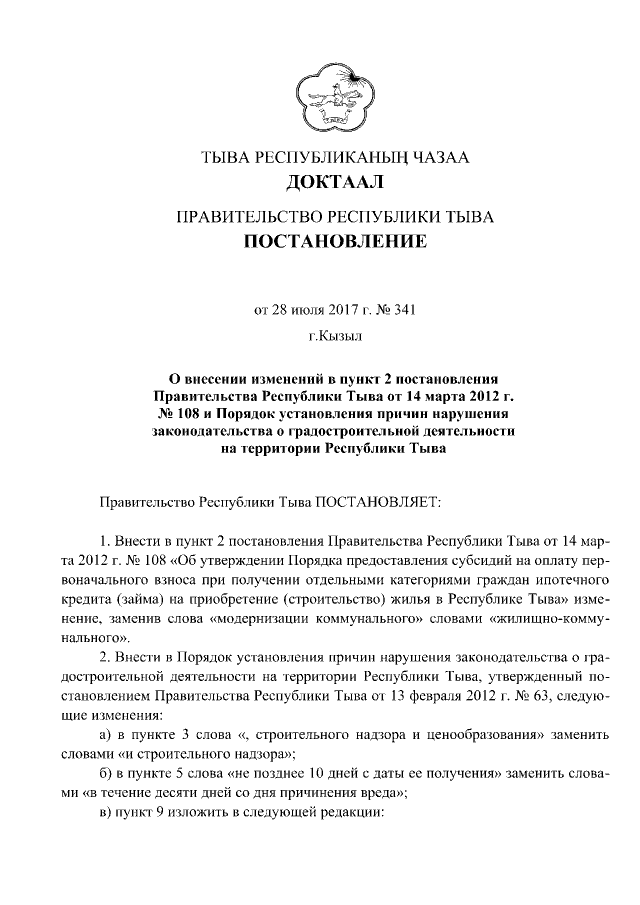 ТЫВА РЕСПУБЛИКАНЫҢ ЧАЗАА
ДОКТААЛ

ПРАВИТЕЛЬСТВО РЕСПУБЛИКИ ТЫВА
ПОСТАНОВЛЕНИЕ

от 28 июля 2017 г. № 341
г.Кызыл

О внесении изменений в пункт 2 постановления Правительства Республики Тыва от 14 марта 2012 г. № 108 и Порядок установления причин нарушения законодательства о градостроительной деятельности на территории Республики Тыва

Правительство Республики Тыва ПОСТАНОВЛЯЕТ:

1. Внести в пункт 2 постановления Правительства Республики Тыва от 14 марта 2012 г. № 108 «Об утверждении Порядка предоставления субсидий на оплату первоначального взноса при получении отдельными категориями граждан ипотечного кредита (займа) на приобретение (строительство) жилья в Республике Тыва» изменение, заменив слова «модернизации коммунального» словами «жилищно-коммунального».

2. Внести в Порядок установления причин нарушения законодательства о градостроительной деятельности на территории Республики Тыва, утвержденный постановлением Правительства Республики Тыва от 13 февраля 2012 г. № 63, следующие изменения:

а) в пункте 3 слова «, строительного надзора и ценообразования» заменить словами «и строительного надзора»;

б) в пункте 5 слова «не позднее 10 дней с даты ее получения» заменить словами «в течение десяти дней со дня причинения вреда»;

в) пункт 9 изложить в следующей редакции: